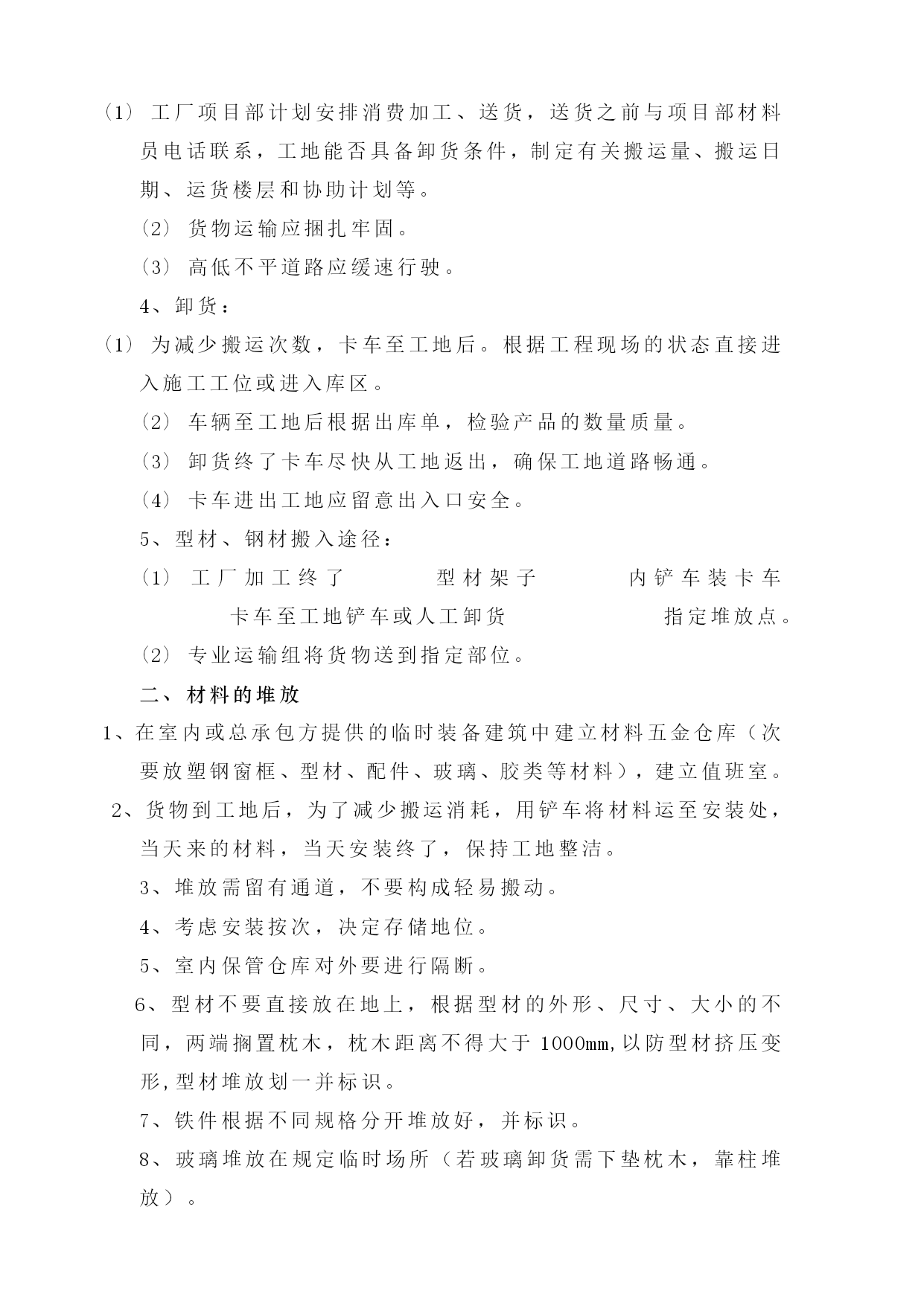 (1) 工厂项目部计划安排消费加工、送货，送货之前与项目部材料员电话联系，工地能否具备卸货条件，制定有关搬运量、搬运日期、运货楼层和协助计划等。

(2) 货物运输应捆扎牢固。

(3) 高低不平道路应缓速行驶。

4、卸货：

(1) 为减少搬运次数，卡车至工地后。根据工程现场的状态直接进入施工工位或进入库区。

(2) 车辆至工地后根据出库单，检验产品的数量质量。

(3) 卸货终了卡车尽快从工地返出，确保工地道路畅通。

(4) 卡车进出工地应留意出入口安全。

5、型材、钢材搬入途径：

(1) 工厂加工终了 型材架子 内铲车装卡车 卡车至工地铲车或人工卸货 指定堆放点。

(2) 专业运输组将货物送到指定部位。

二、材料的堆放

1、在室内或总承包方提供的临时装备建筑中建立材料五金仓库（次要放塑钢窗框、型材、配件、玻璃、胶类等材料），建立值班室。

2、货物到工地后，为了减少搬运消耗，用铲车将材料运至安装处，当天来的材料，当天安装终了，保持工地整洁。

3、堆放需留有通道，不要构成轻易搬动。

4、考虑安装按次，决定存储地位。

5、室内保管仓库对外要进行隔断。

6、型材不要直接放在地上，根据型材的外形、尺寸、大小的不同，两端搁置枕木，枕木距离不得大于 1000mm,以防型材挤压变形,型材堆放划一并标识。

7、铁件根据不同规格分开堆放好，并标识。

8、玻璃堆放在规定临时场所（若玻璃卸货需下垫枕木，靠柱堆放）。